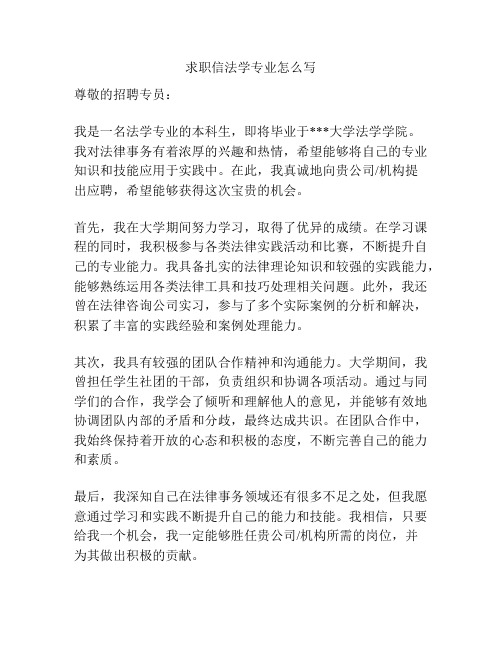 求职信法学专业怎么写

尊敬的招聘专员：

我是一名法学专业的本科生，即将毕业于***大学法学学院。我对法律事务有着浓厚的兴趣和热情，希望能够将自己的专业知识和技能应用于实践中。在此，我真诚地向贵公司/机构提出应聘，希望能够获得这次宝贵的机会。

首先，我在大学期间努力学习，取得了优异的成绩。在学习课程的同时，我积极参与各类法律实践活动和比赛，不断提升自己的专业能力。我具备扎实的法律理论知识和较强的实践能力，能够熟练运用各类法律工具和技巧处理相关问题。此外，我还曾在法律咨询公司实习，参与了多个实际案例的分析和解决，积累了丰富的实践经验和案例处理能力。

其次，我具有较强的团队合作精神和沟通能力。大学期间，我曾担任学生社团的干部，负责组织和协调各项活动。通过与同学们的合作，我学会了倾听和理解他人的意见，并能够有效地协调团队内部的矛盾和分歧，最终达成共识。在团队合作中，我始终保持着开放的心态和积极的态度，不断完善自己的能力和素质。

最后，我深知自己在法律事务领域还有很多不足之处，但我愿意通过学习和实践不断提升自己的能力和技能。我相信，只要给我一个机会，我一定能够胜任贵公司/机构所需的岗位，并为其做出积极的贡献。